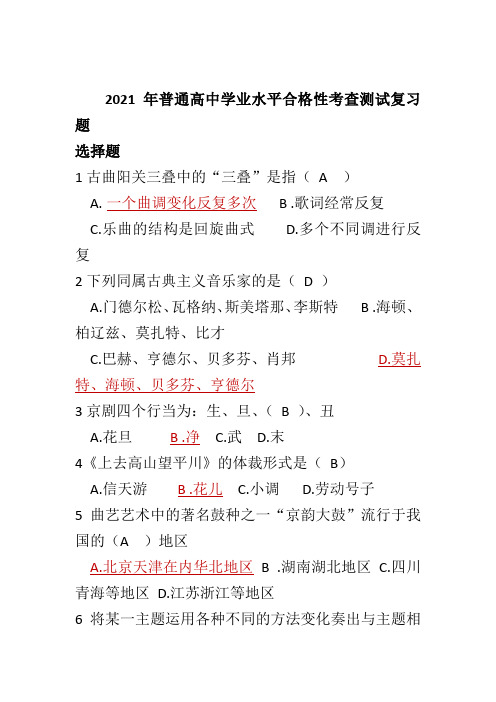 2021 年普通高中学业水平合格性考查测试复习题

选择题

1 古曲阳关三叠中的“三叠”是指（ A ）

A. 一个曲调变化反复多次 B .歌词经常反复 C.乐曲的结构是回旋曲式 D.多个不同调进行反复

2 下列同属古典主义音乐家的是（ D ）

A.门德尔松、瓦格纳、斯美塔那、李斯特 B .海顿、柏辽兹、莫扎特、比才

C.巴赫、亨德尔、贝多芬、肖邦 D.莫扎特、海顿、贝多芬、亨德尔

3 京剧四个行当为：生、旦、（ B ）、丑

A.花旦 B .净 C.武 D.末

4《上去高山望平川》的体裁形式是（ B）

A.信天游 B .花儿 C.小调 D.劳动号子

5 曲艺艺术中的著名鼓种之一“京韵大鼓”流行于我国的（A ）地区

A.北京天津在内华北地区 B .湖南湖北地区 C.四川青海等地区 D.江苏浙江等地区

6 将某一主题运用各种不同的方法变化奏出与主题相